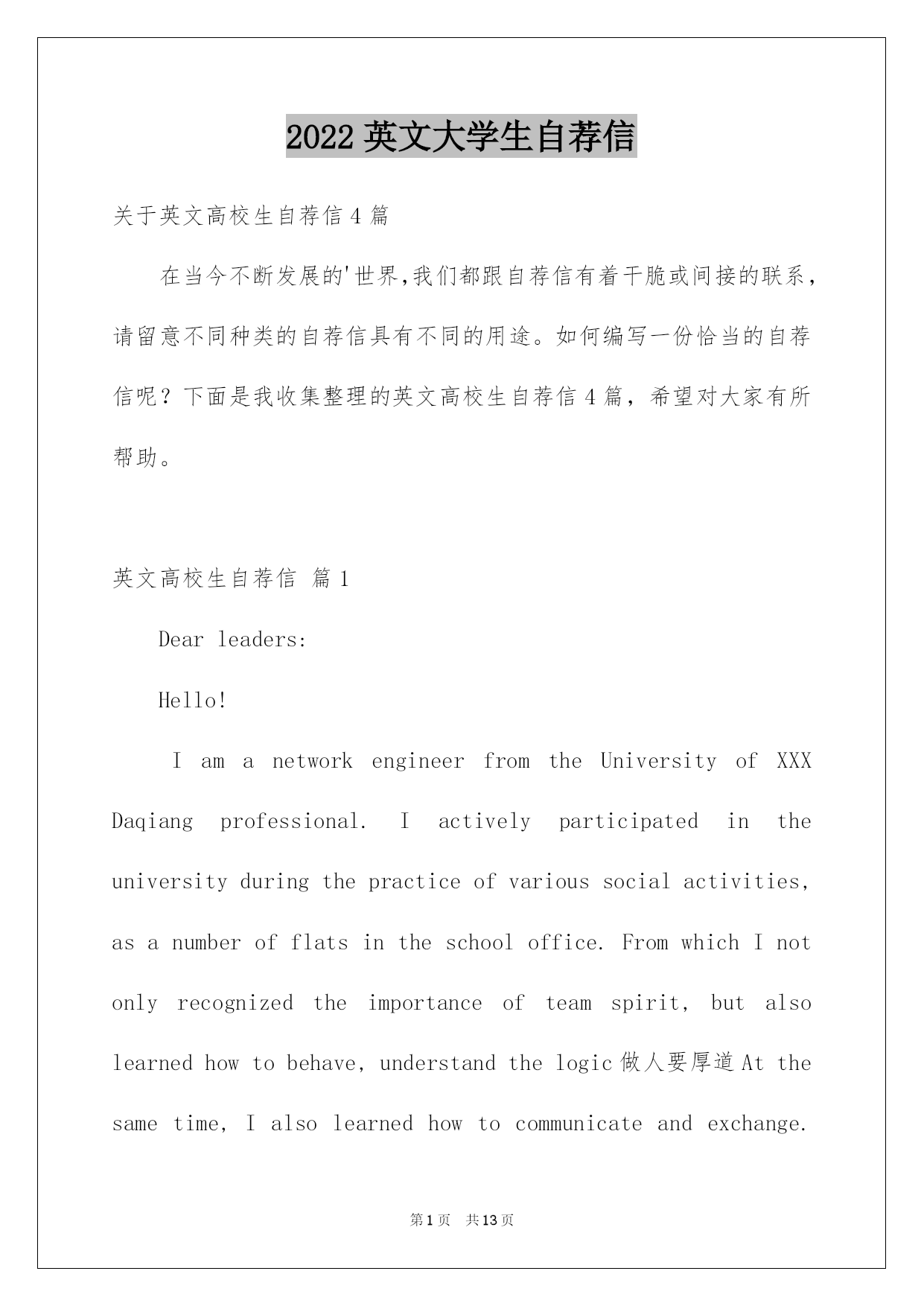 2022 英文大学生自荐信

关于英文高校生自荐信 4 篇

在当今不断发展的'世界,我们都跟自荐信有着干脆或间接的联系,请留意不同种类的自荐信具有不同的用途。如何编写一份恰当的自荐信呢？下面是我收集整理的英文高校生自荐信 4 篇，希望对大家有所帮助。

英文高校生自荐信 篇 1

Dear leaders:

Hello!

I am a network engineer from the University of XXX Daqiang professional. I actively participated in the university during the practice of various social activities, as a number of flats in the school office. From which I not only recognized the importance of team spirit, but also learned how to behave, understand the logic 做人要厚道 At the same time, I also learned how to communicate and exchange.

第 1 页 共 13 页